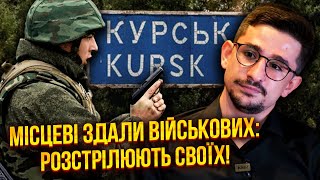 КУРСЬК
KURSK

МІСЦЕВІ ЗДАЛИ ВІЙСЬКОВИХ: РОЗСТРІЛЮЮТЬ СВОЇХ!